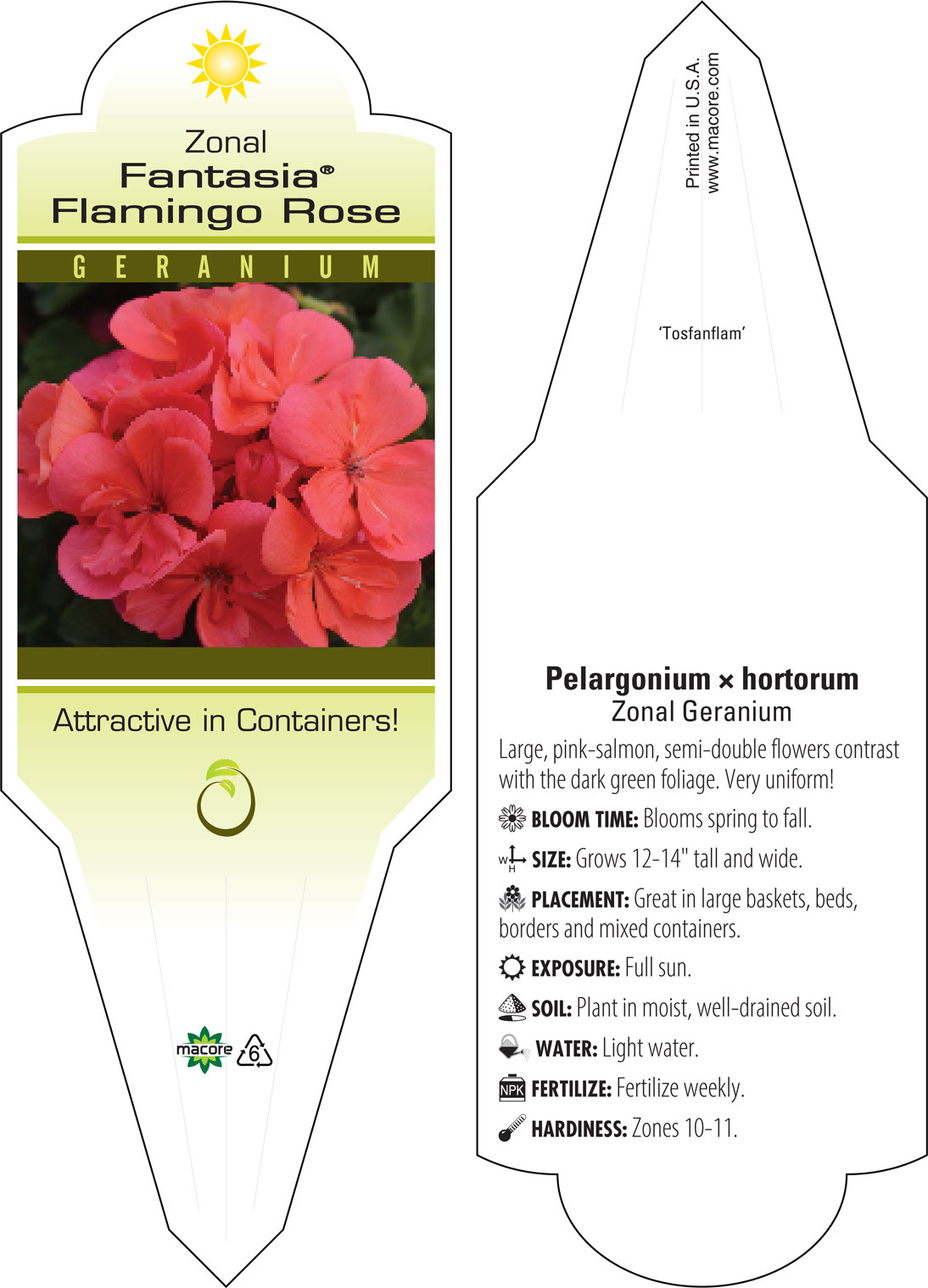 Zonal
Fantasia®
Flamingo Rose

GERANIUM

Attractive in Containers!

macore 6

Printed in U.S.A.
www.macore.com

'Tosfanflam'

Pelargonium × hortorum
Zonal Geranium

Large, pink-salmon, semi-double flowers contrast with the dark green foliage. Very uniform!

BLOOM TIME: Blooms spring to fall.

W H SIZE: Grows 12-14" tall and wide.

PLACEMENT: Great in large baskets, beds, borders and mixed containers.

EXPOSURE: Full sun.

SOIL: Plant in moist, well-drained soil.

WATER: Light water.

NPK FERTILIZE: Fertilize weekly.

HARDINESS: Zones 10-11.